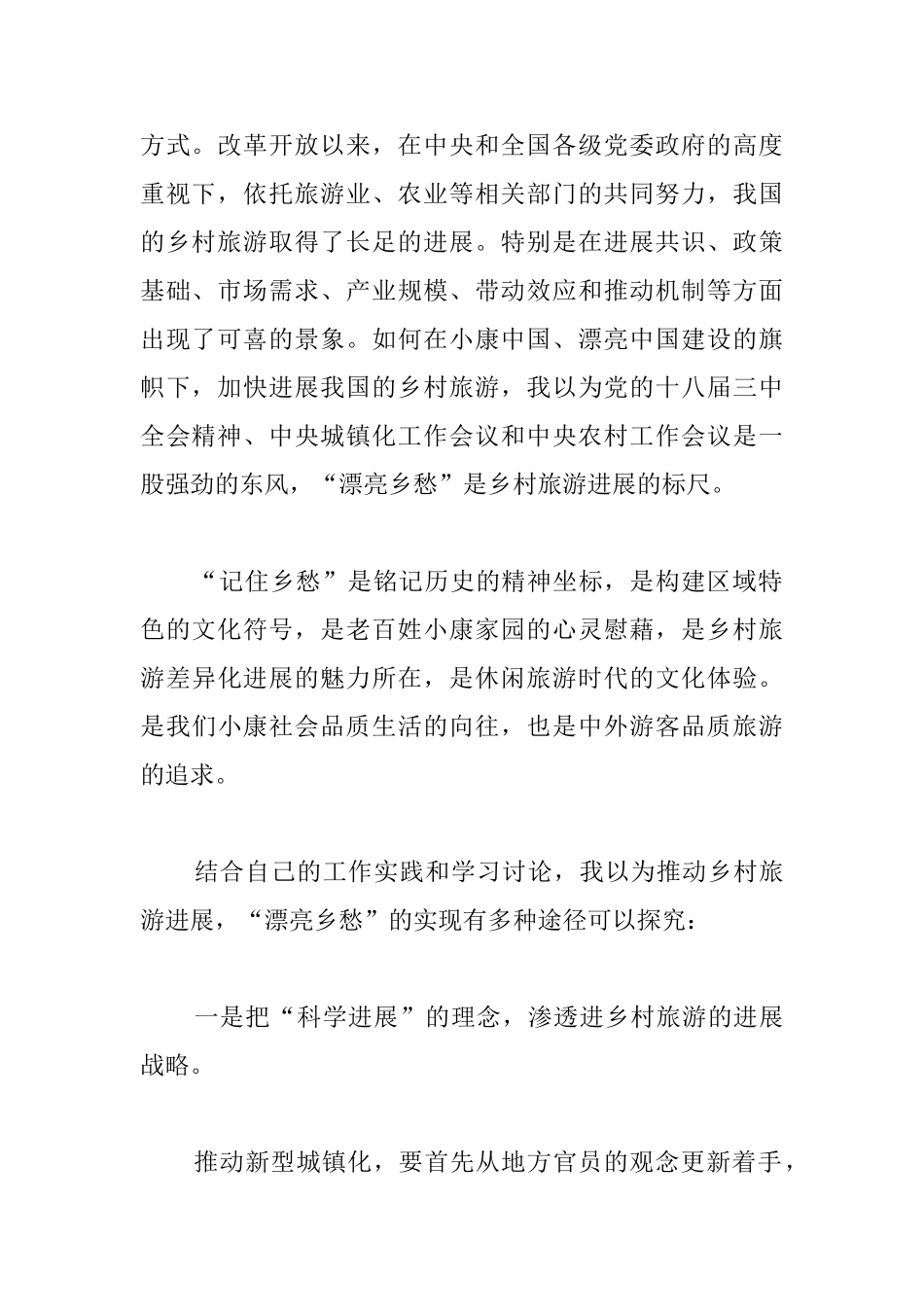 方式。改革开放以来，在中央和全国各级党委政府的高度重视下，依托旅游业、农业等相关部门的共同努力，我国的乡村旅游取得了长足的进展。特别是在进展共识、政策基础、市场需求、产业规模、带动效应和推动机制等方面出现了可喜的景象。如何在小康中国、漂亮中国建设的旗帜下，加快进展我国的乡村旅游，我以为党的十八届三中全会精神、中央城镇化工作会议和中央农村工作会议是一股强劲的东风，“漂亮乡愁”是乡村旅游进展的标尺。

“记住乡愁”是铭记历史的精神坐标，是构建区域特色的文化符号，是老百姓小康家园的心灵慰藉，是乡村旅游差异化进展的魅力所在，是休闲旅游时代的文化体验。是我们小康社会品质生活的向往，也是中外游客品质旅游的追求。

结合自己的工作实践和学习讨论，我以为推动乡村旅游进展，“漂亮乡愁”的实现有多种途径可以探究：

一是把“科学进展”的理念，渗透进乡村旅游的进展战略。

推动新型城镇化，要首先从地方官员的观念更新着手，